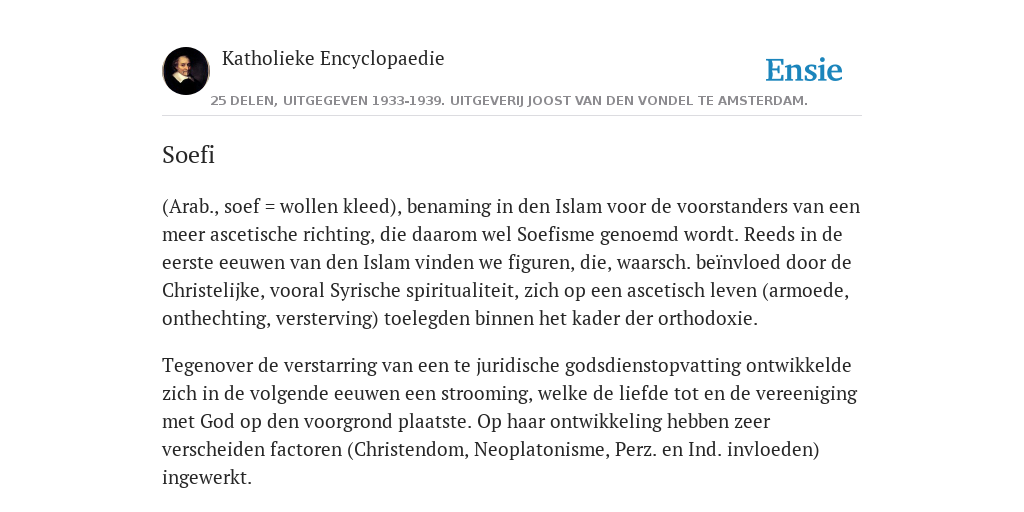 Katholieke Encyclopaedie

Ensie

25 DELEN, UITGEGEVEN 1933-1939. UITGEVERIJ JOOST VAN DEN VONDEL TE AMSTERDAM.

Soefi

(Arab., soef = wollen kleed), benaming in den Islam voor de voorstanders van een meer ascetische richting, die daarom wel Soefisme genoemd wordt. Reeds in de eerste eeuwen van den Islam vinden we figuren, die, waarsch. beïnvloed door de Christelijke, vooral Syrische spiritualiteit, zich op een ascetisch leven (armoede, onthechting, versterving) toelegden binnen het kader der orthodoxie.

Tegenover de verstarring van een te juridische godsdienstopvatting ontwikkelde zich in de volgende eeuwen een strooming, welke de liefde tot en de vereeniging met God op den voorgrond plaatste. Op haar ontwikkeling hebben zeer verscheiden factoren (Christendom, Neoplatonisme, Perz. en Ind. invloeden) ingewerkt.